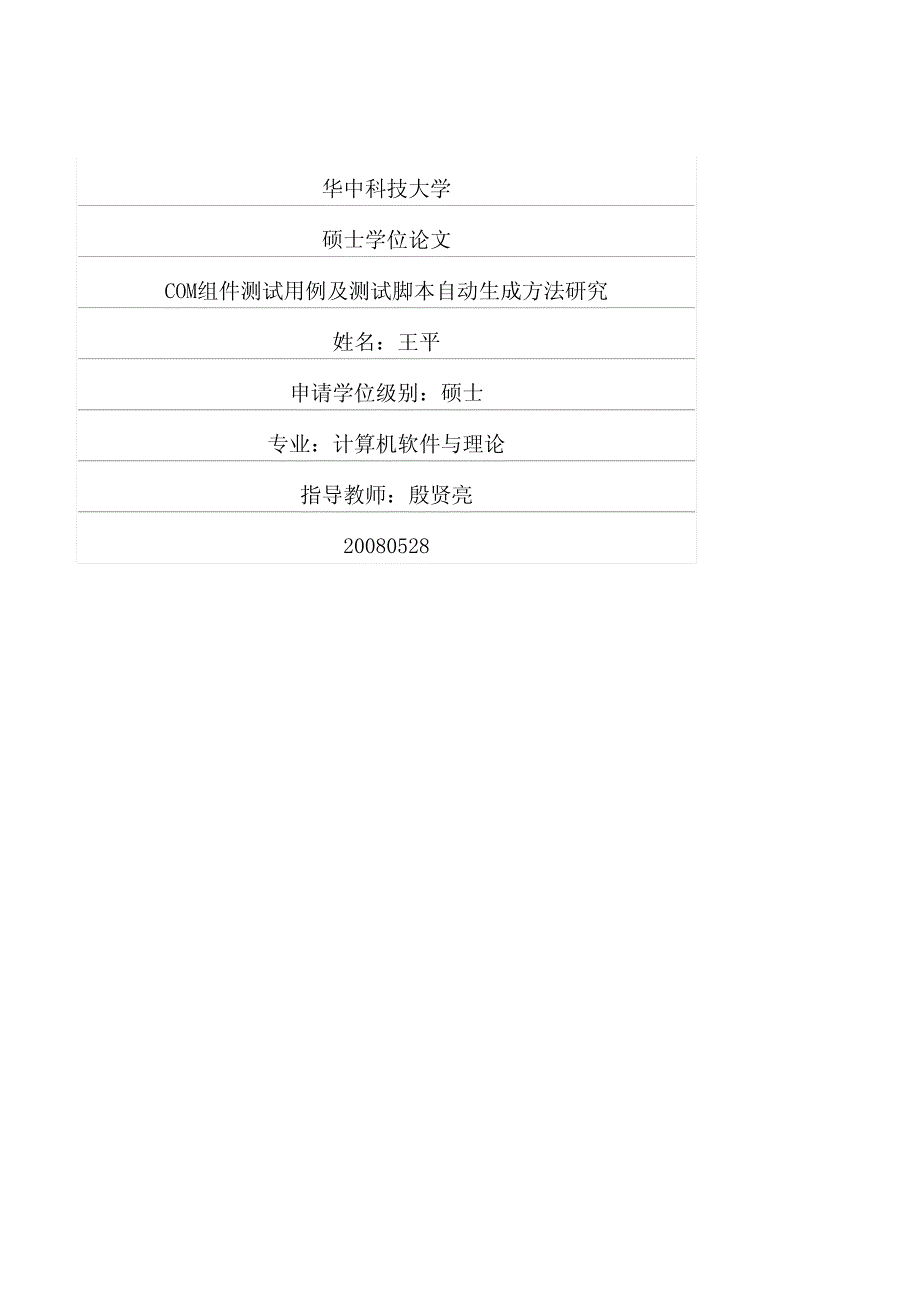 华中科技大学

硕士学位论文

COM组件测试用例及测试脚本自动生成方法研究

姓名：王平

申请学位级别：硕士

专业：计算机软件与理论

指导教师：殷贤亮

20080528